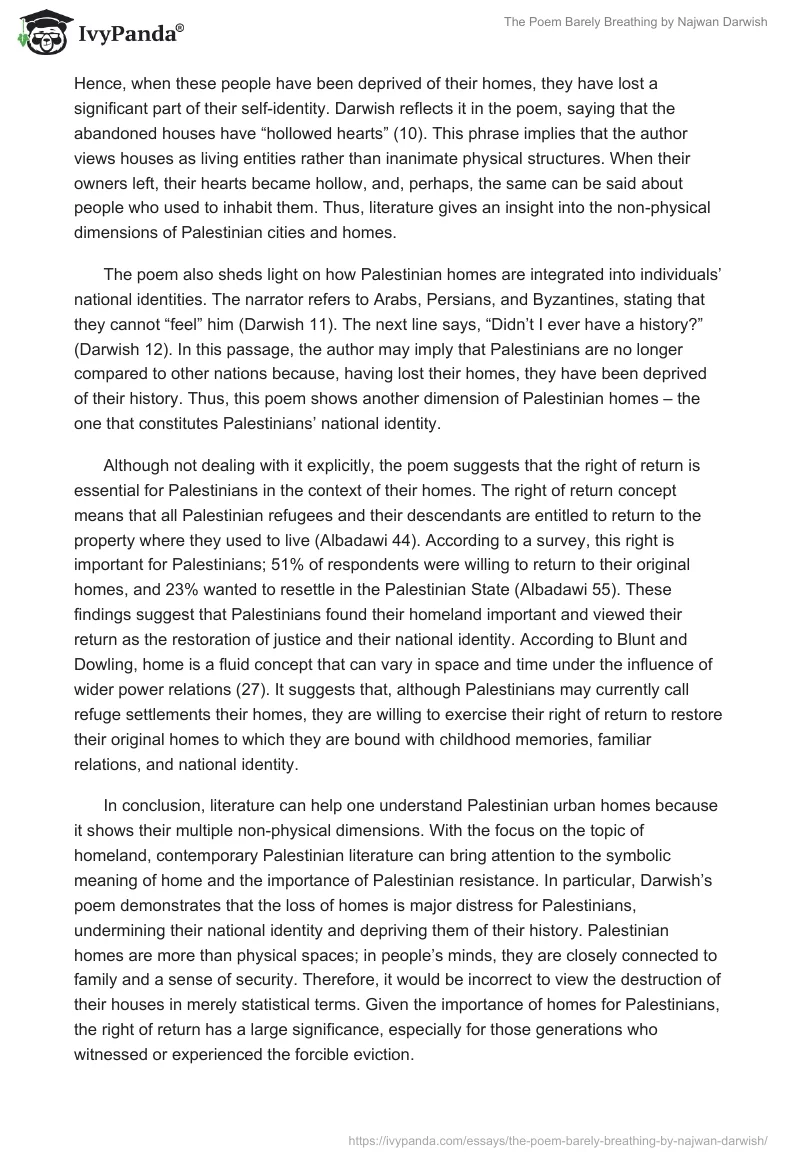 IvyPanda®

The Poem Barely Breathing by Najwan Darwish

Hence, when these people have been deprived of their homes, they have lost a significant part of their self-identity. Darwish reflects it in the poem, saying that the abandoned houses have “hollowed hearts” (10). This phrase implies that the author views houses as living entities rather than inanimate physical structures. When their owners left, their hearts became hollow, and, perhaps, the same can be said about people who used to inhabit them. Thus, literature gives an insight into the non-physical dimensions of Palestinian cities and homes.

The poem also sheds light on how Palestinian homes are integrated into individuals’ national identities. The narrator refers to Arabs, Persians, and Byzantines, stating that they cannot “feel” him (Darwish 11). The next line says, “Didn’t I ever have a history?” (Darwish 12). In this passage, the author may imply that Palestinians are no longer compared to other nations because, having lost their homes, they have been deprived of their history. Thus, this poem shows another dimension of Palestinian homes – the one that constitutes Palestinians’ national identity.

Although not dealing with it explicitly, the poem suggests that the right of return is essential for Palestinians in the context of their homes. The right of return concept means that all Palestinian refugees and their descendants are entitled to return to the property where they used to live (Albadawi 44). According to a survey, this right is important for Palestinians; 51% of respondents were willing to return to their original homes, and 23% wanted to resettle in the Palestinian State (Albadawi 55). These findings suggest that Palestinians found their homeland important and viewed their return as the restoration of justice and their national identity. According to Blunt and Dowling, home is a fluid concept that can vary in space and time under the influence of wider power relations (27). It suggests that, although Palestinians may currently call refuge settlements their homes, they are willing to exercise their right of return to restore their original homes to which they are bound with childhood memories, familiar relations, and national identity.

In conclusion, literature can help one understand Palestinian urban homes because it shows their multiple non-physical dimensions. With the focus on the topic of homeland, contemporary Palestinian literature can bring attention to the symbolic meaning of home and the importance of Palestinian resistance. In particular, Darwish’s poem demonstrates that the loss of homes is major distress for Palestinians, undermining their national identity and depriving them of their history. Palestinian homes are more than physical spaces; in people’s minds, they are closely connected to family and a sense of security. Therefore, it would be incorrect to view the destruction of their houses in merely statistical terms. Given the importance of homes for Palestinians, the right of return has a large significance, especially for those generations who witnessed or experienced the forcible eviction.

https://ivypanda.com/essays/the-poem-barely-breathing-by-najwan-darwish/